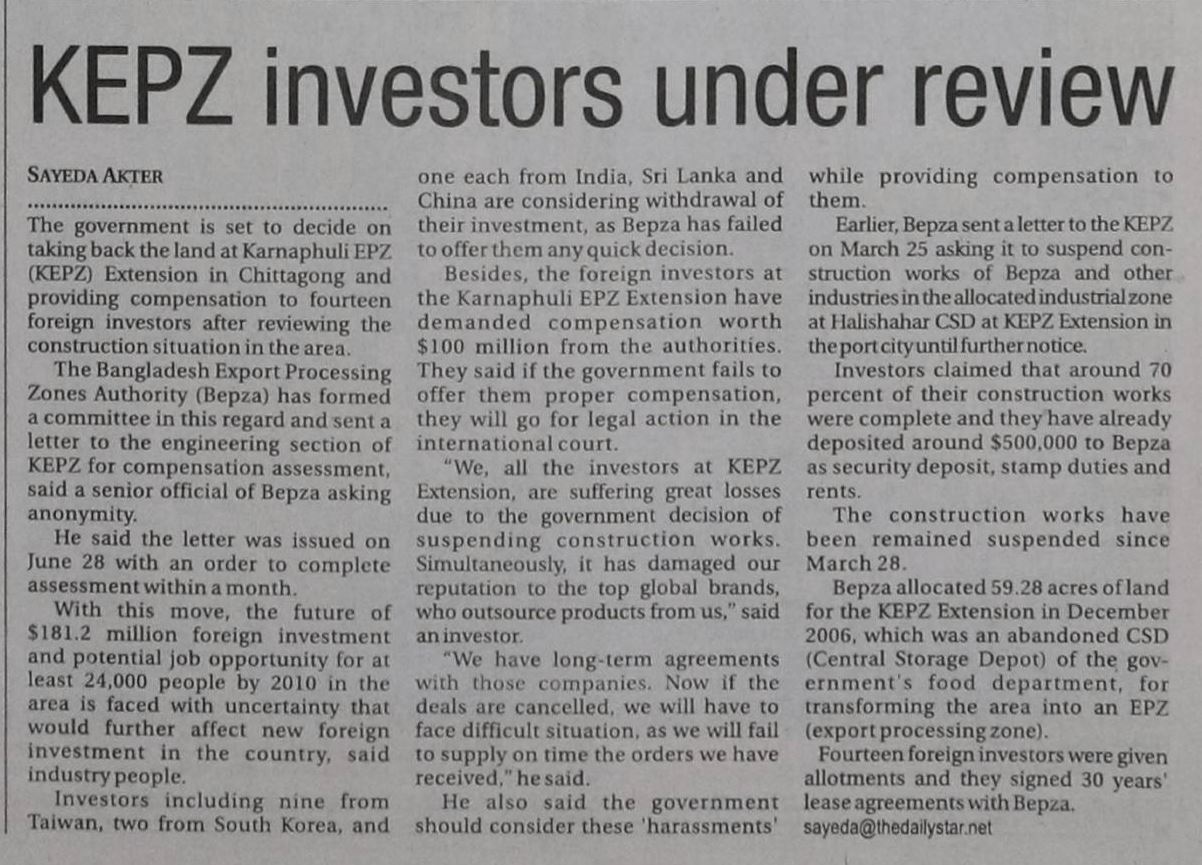 KEPZ investors under review

SAYEDA AKTER

The government is set to decide on taking back the land at Karnaphuli EPZ (KEPZ) Extension in Chittagong and providing compensation to fourteen foreign investors after reviewing the construction situation in the area.

The Bangladesh Export Processing Zones Authority (Bepza) has formed a committee in this regard and sent a letter to the engineering section of KEPZ for compensation assessment, said a senior official of Bepza asking anonymity.

He said the letter was issued on June 28 with an order to complete assessment within a month.

With this move, the future of $181.2 million foreign investment and potential job opportunity for at least 24,000 people by 2010 in the area is faced with uncertainty that would further affect new foreign investment in the country, said industry people.

Investors including nine from Taiwan, two from South Korea, and one each from India, Sri Lanka and China are considering withdrawal of their investment, as Bepza has failed to offer them any quick decision.

Besides, the foreign investors at the Karnaphuli EPZ Extension have demanded compensation worth $100 million from the authorities. They said if the government fails to offer them proper compensation, they will go for legal action in the international court.

"We, all the investors at KEPZ Extension, are suffering great losses due to the government decision of suspending construction works. Simultaneously, it has damaged our reputation to the top global brands, who outsource products from us," said an investor.

"We have long-term agreements with those companies. Now if the deals are cancelled, we will have to face difficult situation, as we will fail to supply on time the orders we have received," he said.

He also said the government should consider these 'harassments' while providing compensation to them.

Earlier, Bepza sent a letter to the KEPZ on March 25 asking it to suspend construction works of Bepza and other industries in the allocated industrial zone at Halishahar CSD at KEPZ Extension in the port city until further notice.

Investors claimed that around 70 percent of their construction works were complete and they have already deposited around $500,000 to Bepza as security deposit, stamp duties and rents.

The construction works have been remained suspended since March 28.

Bepza allocated 59.28 acres of land for the KEPZ Extension in December 2006, which was an abandoned CSD (Central Storage Depot) of the government's food department, for transforming the area into an EPZ (export processing zone).

Fourteen foreign investors were given allotments and they signed 30 years' lease agreements with Bepza.

sayeda@thedailystar.net